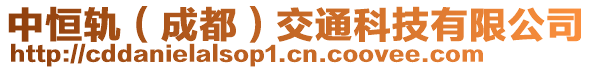 中恒轨（成都）交通科技有限公司
http://cddanielalsop1.cn.coovee.com